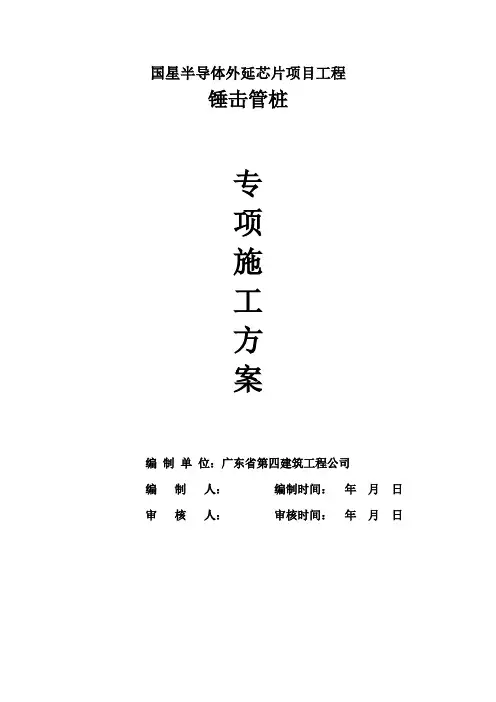 国星半导体外延芯片项目工程
锤击管桩

专
项
施
工
方
案

编制单位：广东省第四建筑工程公司
编制人： 编制时间： 年 月 日
审核人： 审核时间： 年 月 日